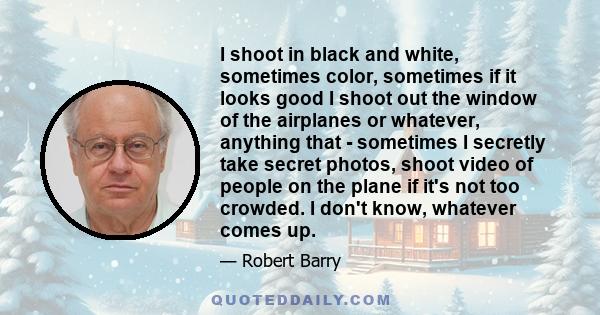 I shoot in black and white, sometimes color, sometimes if it looks good I shoot out the window of the airplanes or whatever, anything that - sometimes I secretly take secret photos, shoot video of people on the plane if it's not too crowded. I don't know, whatever comes up.

— Robert Barry

QUOTEDDAILY.COM